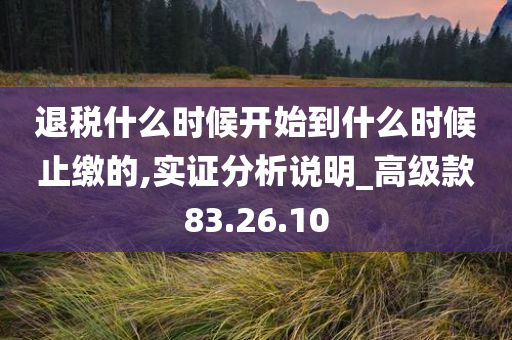 退税什么时候开始到什么时候止缴的,实证分析说明_高级款83.26.10